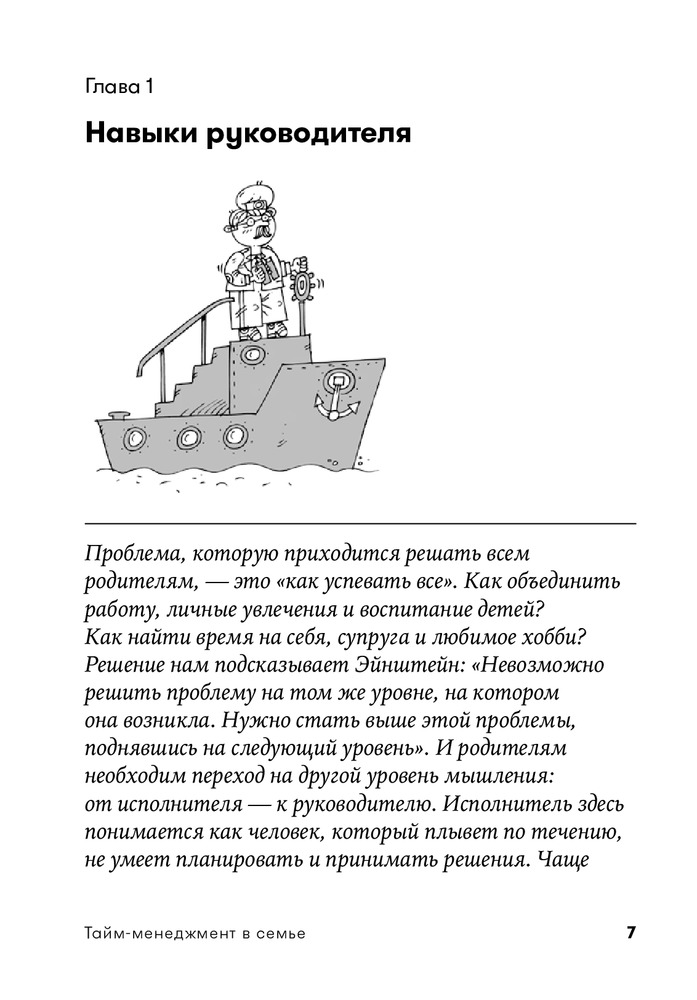 Глава 1

Навыки руководителя

Проблема, которую приходится решать всем родителям, — это «как успевать все». Как объединить работу, личные увлечения и воспитание детей? Как найти время на себя, супруга и любимое хобби? Решение нам подсказывает Эйнштейн: «Невозможно решить проблему на том же уровне, на котором она возникла. Нужно стать выше этой проблемы, поднявшись на следующий уровень». И родителям необходим переход на другой уровень мышления: от исполнителя — к руководителю. Исполнитель здесь понимается как человек, который плывет по течению, не умеет планировать и принимать решения. Чаще

Тайм-менеджмент в семье

7